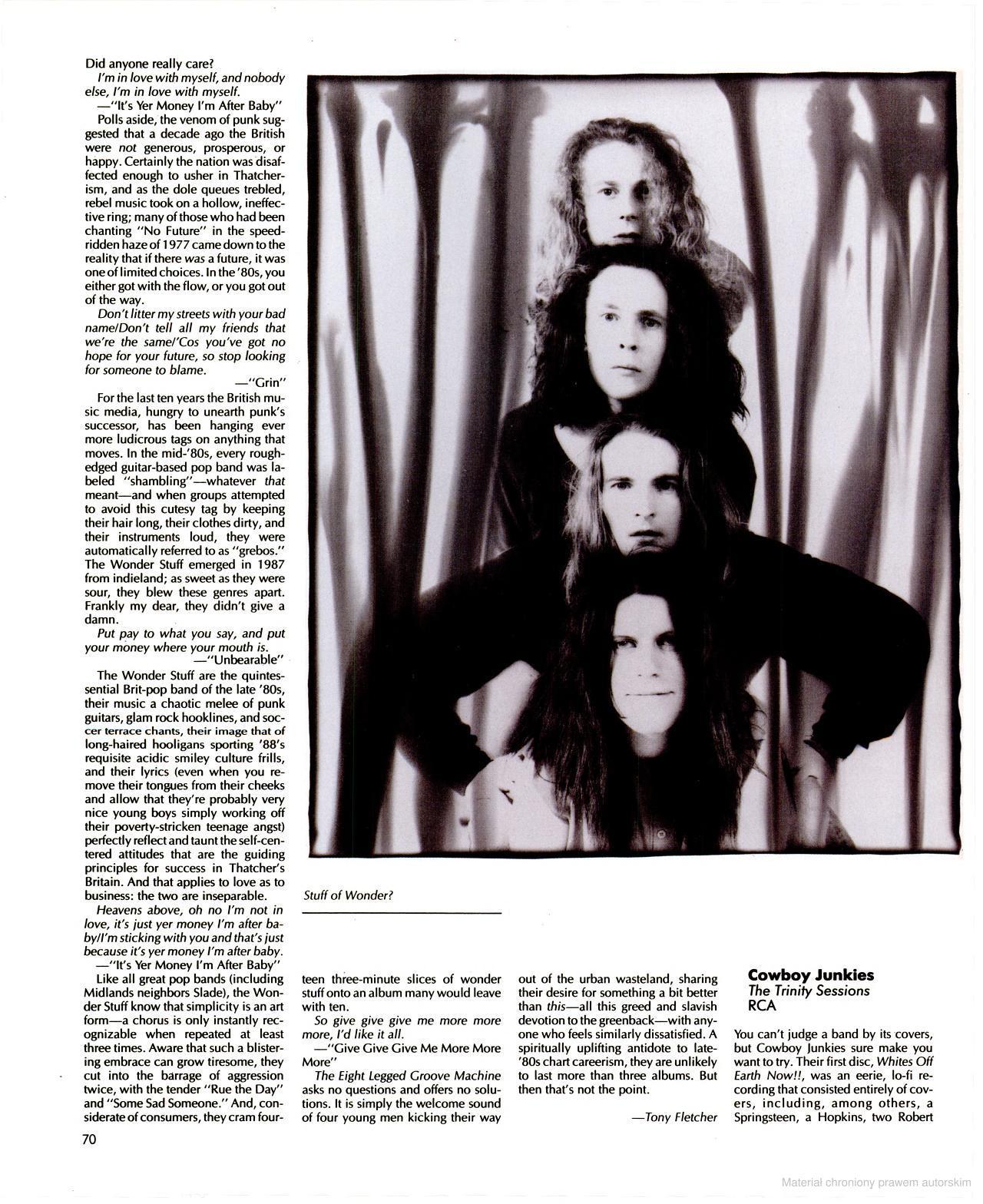 Did anyone really care?

I'm in love with myself, and nobody else, I'm in love with myself.

—"It's Yer Money I'm After Baby"

Polls aside, the venom of punk suggested that a decade ago the British were not generous, prosperous, or happy. Certainly the nation was disaffected enough to usher in Thatcherism, and as the dole queues trebled, rebel music took on a hollow, ineffective ring; many of those who had been chanting "No Future" in the speed-ridden haze of 1977 came down to the reality that if there was a future, it was one of limited choices. In the '80s, you either got with the flow, or you got out of the way.

Don't litter my streets with your bad name/Don't tell all my friends that we're the same/'Cos you've got no hope for your future, so stop looking for someone to blame.

—"Grin"

For the last ten years the British music media, hungry to unearth punk's successor, has been hanging ever more ludicrous tags on anything that moves. In the mid-'80s, every rough-edged guitar-based pop band was labeled "shambling"—whatever that meant—and when groups attempted to avoid this cutesy tag by keeping their hair long, their clothes dirty, and their instruments loud, they were automatically referred to as "grebos." The Wonder Stuff emerged in 1987 from indieland; as sweet as they were sour, they blew these genres apart. Frankly my dear, they didn't give a damn.

Put pay to what you say, and put your money where your mouth is.

—"Unbearable"

The Wonder Stuff are the quintessential Brit-pop band of the late '80s, their music a chaotic melee of punk guitars, glam rock hooklines, and soccer terrace chants, their image that of long-haired hooligans sporting '88's requisite acidic smiley culture frills, and their lyrics (even when you remove their tongues from their cheeks and allow that they're probably very nice young boys simply working off their poverty-stricken teenage angst) perfectly reflect and taunt the self-centered attitudes that are the guiding principles for success in Thatcher's Britain. And that applies to love as to business: the two are inseparable.

Heavens above, oh no I'm not in love, it's just yer money I'm after baby/I'm sticking with you and that's just because it's yer money I'm after baby.

—"It's Yer Money I'm After Baby"

Like all great pop bands (including Midlands neighbors Slade), the Wonder Stuff know that simplicity is an art form—a chorus is only instantly recognizable when repeated at least three times. Aware that such a blistering embrace can grow tiresome, they cut into the barrage of aggression twice, with the tender "Rue the Day" and "Some Sad Someone." And, considerate of consumers, they cram fourteen three-minute slices of wonder stuff onto an album many would leave with ten.

So give give give me more more more, I'd like it all.

—"Give Give Give Me More More More"

The Eight Legged Groove Machine asks no questions and offers no solutions. It is simply the welcome sound of four young men kicking their way out of the urban wasteland, sharing their desire for something a bit better than this—all this greed and slavish devotion to the greenback—with anyone who feels similarly dissatisfied. A spiritually uplifting antidote to late-'80s chart careerism, they are unlikely to last more than three albums. But then that's not the point.

—Tony Fletcher

Stuff of Wonder?

Cowboy Junkies
The Trinity Sessions
RCA

You can't judge a band by its covers, but Cowboy Junkies sure make you want to try. Their first disc, Whites Off Earth Now!!, was an eerie, lo-fi recording that consisted entirely of covers, including, among others, a Springsteen, a Hopkins, two Robert

70

Materiał chroniony prawem autorskim